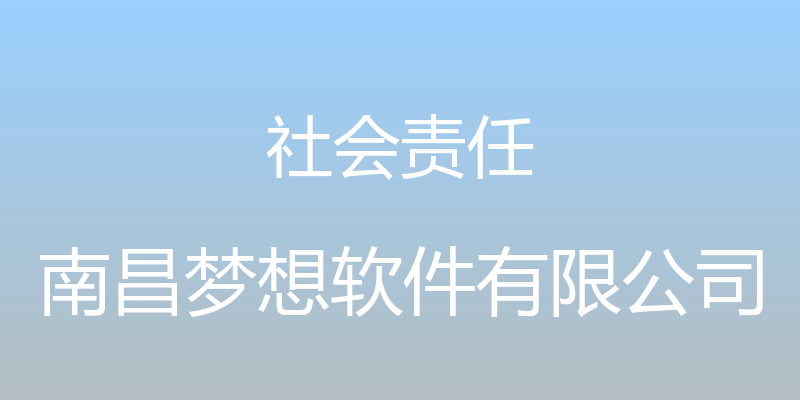 社会责任

南昌梦想软件有限公司